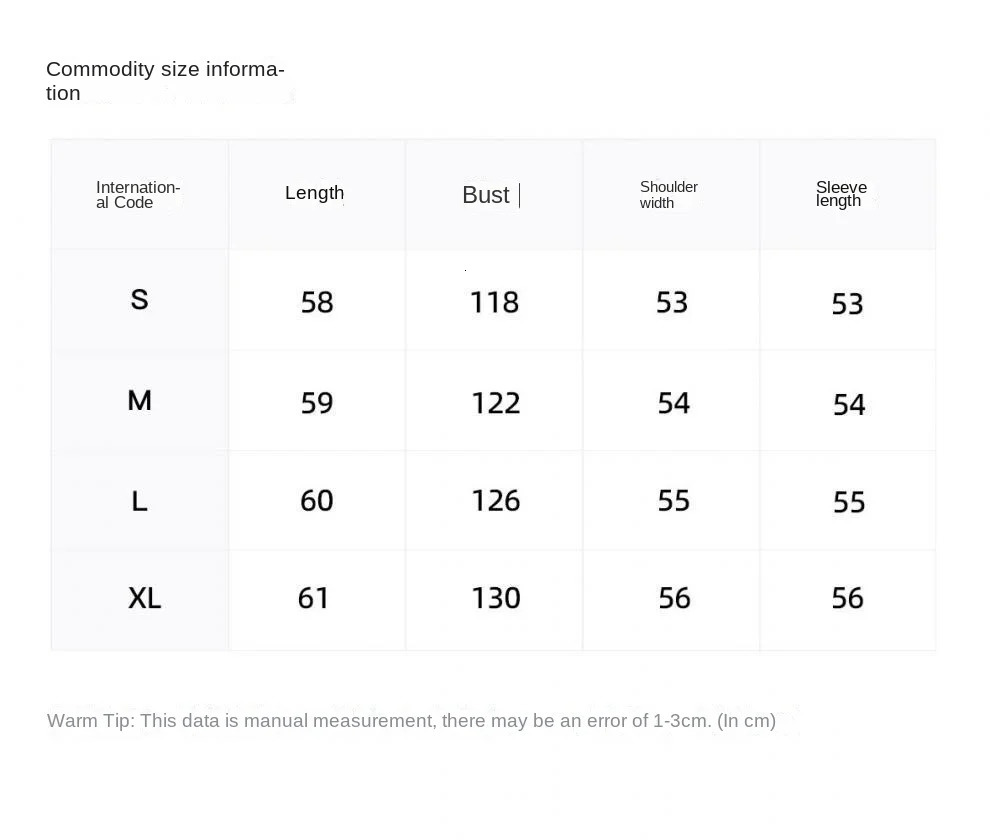 Commodity size information

| International Code | Length | Bust | Shoulder width | Sleeve length |
|---|---|---|---|---|
| S | 58 | 118 | 53 | 53 |
| M | 59 | 122 | 54 | 54 |
| L | 60 | 126 | 55 | 55 |
| XL | 61 | 130 | 56 | 56 |

Warm Tip: This data is manual measurement, there may be an error of 1-3cm. (In cm)